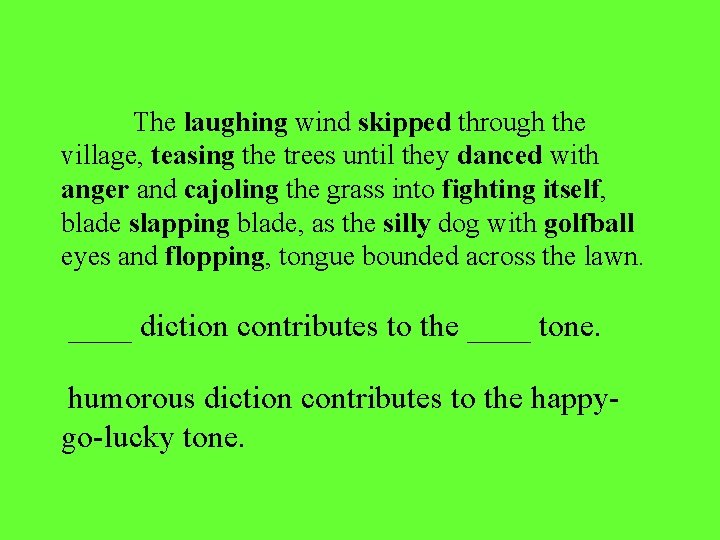 The laughing wind skipped through the village, teasing the trees until they danced with anger and cajoling the grass into fighting itself, blade slapping blade, as the silly dog with golfball eyes and flopping, tongue bounded across the lawn.

____ diction contributes to the ____ tone.

humorous diction contributes to the happy-go-lucky tone.